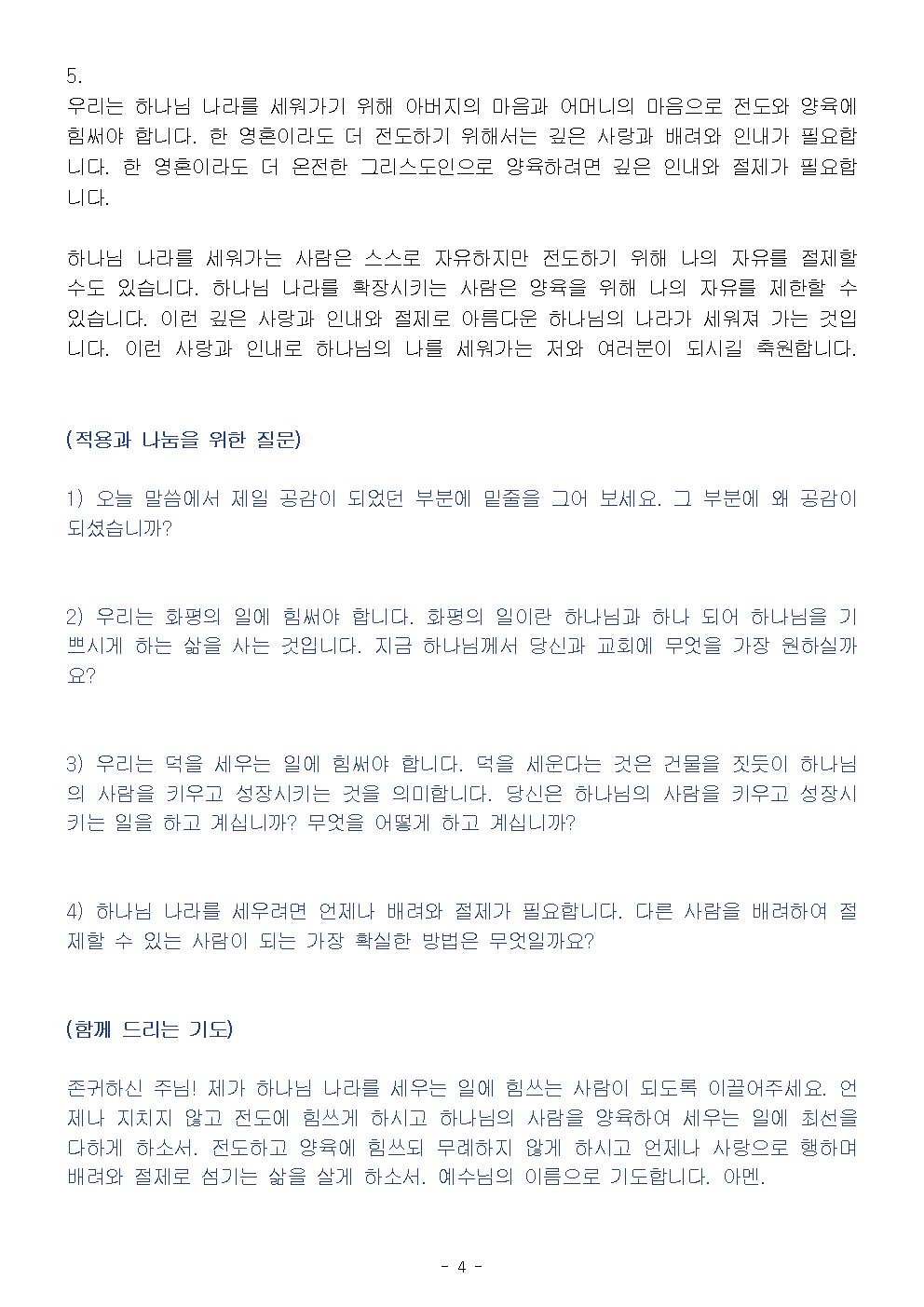 5.
우리는 하나님 나라를 세워가기 위해 아버지의 마음과 어머니의 마음으로 전도와 양육에 힘써야 합니다. 한 영혼이라도 더 전도하기 위해서는 깊은 사랑과 배려와 인내가 필요합니다. 한 영혼이라도 더 온전한 그리스도인으로 양육하려면 깊은 인내와 절제가 필요합니다.

하나님 나라를 세워가는 사람은 스스로 자유하지만 전도하기 위해 나의 자유를 절제할 수도 있습니다. 하나님 나라를 확장시키는 사람은 양육을 위해 나의 자유를 제한할 수 있습니다. 이런 깊은 사랑과 인내와 절제로 아름다운 하나님의 나라가 세워져 가는 것입니다. 이런 사랑과 인내로 하나님의 나를 세워가는 저와 여러분이 되시길 축원합니다.

(적용과 나눔을 위한 질문)

1) 오늘 말씀에서 제일 공감이 되었던 부분에 밑줄을 그어 보세요. 그 부분에 왜 공감이 되셨습니까?

2) 우리는 화평의 일에 힘써야 합니다. 화평의 일이란 하나님과 하나 되어 하나님을 기쁘시게 하는 삶을 사는 것입니다. 지금 하나님께서 당신과 교회에 무엇을 가장 원하실까요?

3) 우리는 덕을 세우는 일에 힘써야 합니다. 덕을 세운다는 것은 건물을 짓듯이 하나님의 사람을 키우고 성장시키는 것을 의미합니다. 당신은 하나님의 사람을 키우고 성장시키는 일을 하고 계십니까? 무엇을 어떻게 하고 계십니까?

4) 하나님 나라를 세우려면 언제나 배려와 절제가 필요합니다. 다른 사람을 배려하여 절제할 수 있는 사람이 되는 가장 확실한 방법은 무엇일까요?

(함께 드리는 기도)

존귀하신 주님! 제가 하나님 나라를 세우는 일에 힘쓰는 사람이 되도록 이끌어주세요. 언제나 지치지 않고 전도에 힘쓰게 하시고 하나님의 사람을 양육하여 세우는 일에 최선을 다하게 하소서. 전도하고 양육에 힘쓰되 무례하지 않게 하시고 언제나 사랑으로 행하며 배려와 절제로 섬기는 삶을 살게 하소서. 예수님의 이름으로 기도합니다. 아멘.

- 4 -